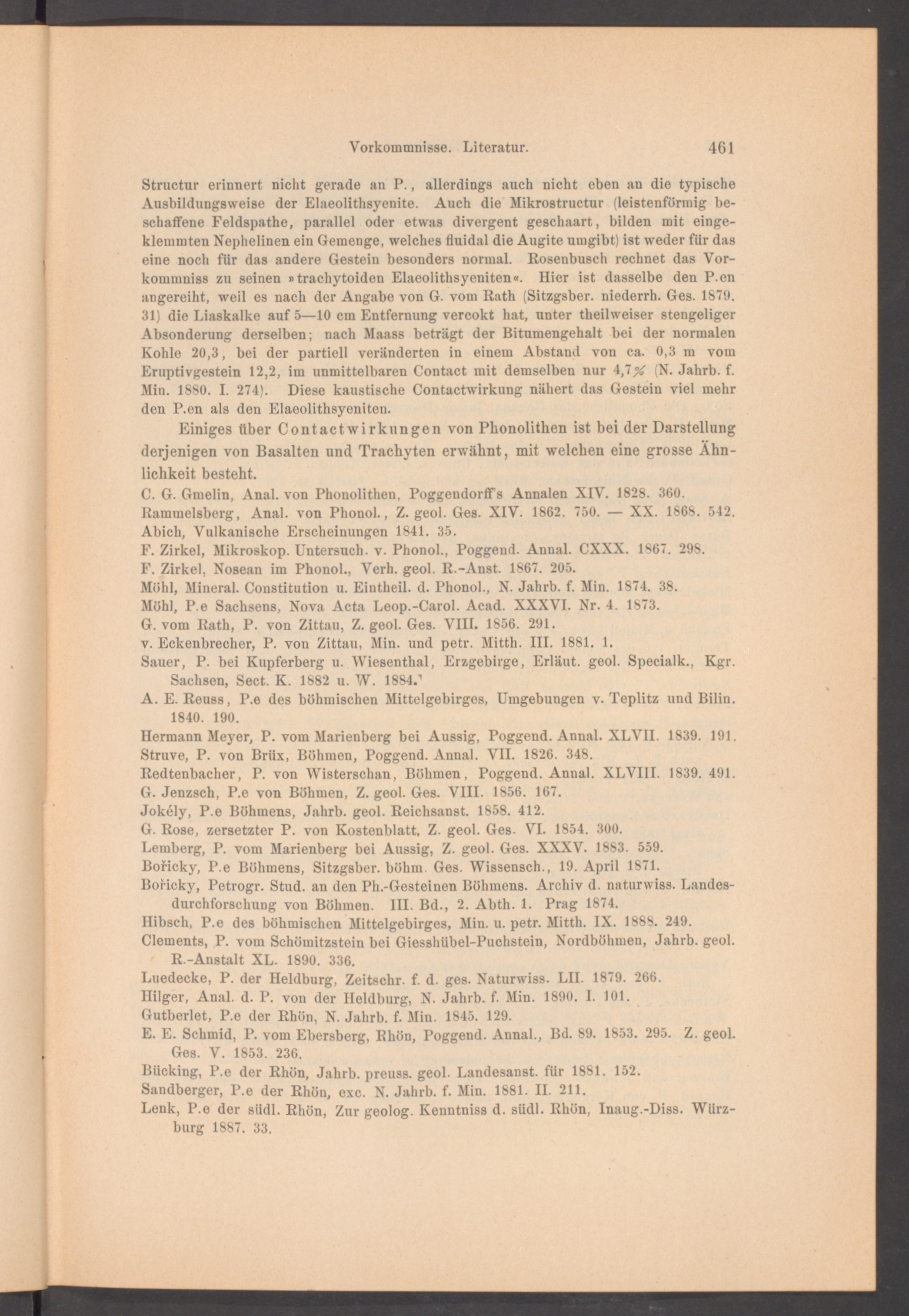 Vorkommnisse. Literatur. 461

Structur erinnert nicht gerade an P., allerdings auch nicht eben an die typische Ausbildungsweise der Elaeolithsyenite. Auch die Mikrostructur (leistenförmig beschaffene Feldspathe, parallel oder etwas divergent geschaart, bilden mit eingeklemmten Nephelinen ein Gemenge, welches fluidal die Augite umgibt) ist weder für das eine noch für das andere Gestein besonders normal. Rosenbusch rechnet das Vorkommniss zu seinen »trachytoiden Elaeolithsyeniten«. Hier ist dasselbe den P.en angereiht, weil es nach der Angabe von G. vom Rath (Sitzgsber. niederrh. Ges. 1879. 31) die Liaskalke auf 5—10 cm Entfernung vercokt hat, unter theilweiser stengeliger Absonderung derselben; nach Maass beträgt der Bitumengehalt bei der normalen Kohle 20,3, bei der partiell veränderten in einem Abstand von ca. 0,3 m vom Eruptivgestein 12,2, im unmittelbaren Contact mit demselben nur 4,7% (N. Jahrb. f. Min. 1880. I. 274). Diese kaustische Contactwirkung nähert das Gestein viel mehr den P.en als den Elaeolithsyeniten.

Einiges über Contactwirkungen von Phonolithen ist bei der Darstellung derjenigen von Basalten und Trachyten erwähnt, mit welchen eine grosse Ähnlichkeit besteht.

C. G. Gmelin, Anal. von Phonolithen, Poggendorff's Annalen XIV. 1828. 360.
Rammelsberg, Anal. von Phonol., Z. geol. Ges. XIV. 1862. 750. — XX. 1868. 542.
Abich, Vulkanische Erscheinungen 1841. 35.
F. Zirkel, Mikroskop. Untersuch. v. Phonol., Poggend. Annal. CXXX. 1867. 298.
F. Zirkel, Nosean im Phonol., Verh. geol. R.-Anst. 1867. 205.
Möhl, Mineral. Constitution u. Eintheil. d. Phonol., N. Jahrb. f. Min. 1874. 38.
Möhl, P.e Sachsens, Nova Acta Leop.-Carol. Acad. XXXVI. Nr. 4. 1873.
G. vom Rath, P. von Zittau, Z. geol. Ges. VIII. 1856. 291.
v. Eckenbrecher, P. von Zittau, Min. und petr. Mitth. III. 1881. 1.
Sauer, P. bei Kupferberg u. Wiesenthal, Erzgebirge, Erläut. geol. Specialk., Kgr. Sachsen, Sect. K. 1882 u. W. 1884.
A. E. Reuss, P.e des böhmischen Mittelgebirges, Umgebungen v. Teplitz und Bilin. 1840. 190.
Hermann Meyer, P. vom Marienberg bei Aussig, Poggend. Annal. XLVII. 1839. 191.
Struve, P. von Brüx, Böhmen, Poggend. Annal. VII. 1826. 348.
Redtenbacher, P. von Wisterschan, Böhmen, Poggend. Annal. XLVIII. 1839. 491.
G. Jenzsch, P.e von Böhmen, Z. geol. Ges. VIII. 1856. 167.
Jokély, P.e Böhmens, Jahrb. geol. Reichsanst. 1858. 412.
G. Rose, zersetzter P. von Kostenblatt, Z. geol. Ges. VI. 1854. 300.
Lemberg, P. vom Marienberg bei Aussig, Z. geol. Ges. XXXV. 1883. 559.
Bořicky, P.e Böhmens, Sitzgsber. böhm. Ges. Wissensch., 19. April 1871.
Bořicky, Petrogr. Stud. an den Ph.-Gesteinen Böhmens. Archiv d. naturwiss. Landesdurchforschung von Böhmen. III. Bd., 2. Abth. 1. Prag 1874.
Hibsch, P.e des böhmischen Mittelgebirges, Min. u. petr. Mitth. IX. 1888. 249.
Clements, P. vom Schömitzstein bei Giesshübel-Puchstein, Nordböhmen, Jahrb. geol. R.-Anstalt XL. 1890. 336.
Luedecke, P. der Heldburg, Zeitschr. f. d. ges. Naturwiss. LII. 1879. 266.
Hilger, Anal. d. P. von der Heldburg, N. Jahrb. f. Min. 1890. I. 101.
Gutberlet, P.e der Rhön, N. Jahrb. f. Min. 1845. 129.
E. E. Schmid, P. vom Ebersberg, Rhön, Poggend. Annal., Bd. 89. 1853. 295. Z. geol. Ges. V. 1853. 236.
Bücking, P.e der Rhön, Jahrb. preuss. geol. Landesanst. für 1881. 152.
Sandberger, P.e der Rhön, exc. N. Jahrb. f. Min. 1881. II. 211.
Lenk, P.e der südl. Rhön, Zur geolog. Kenntniss d. südl. Rhön, Inaug.-Diss. Würzburg 1887. 33.